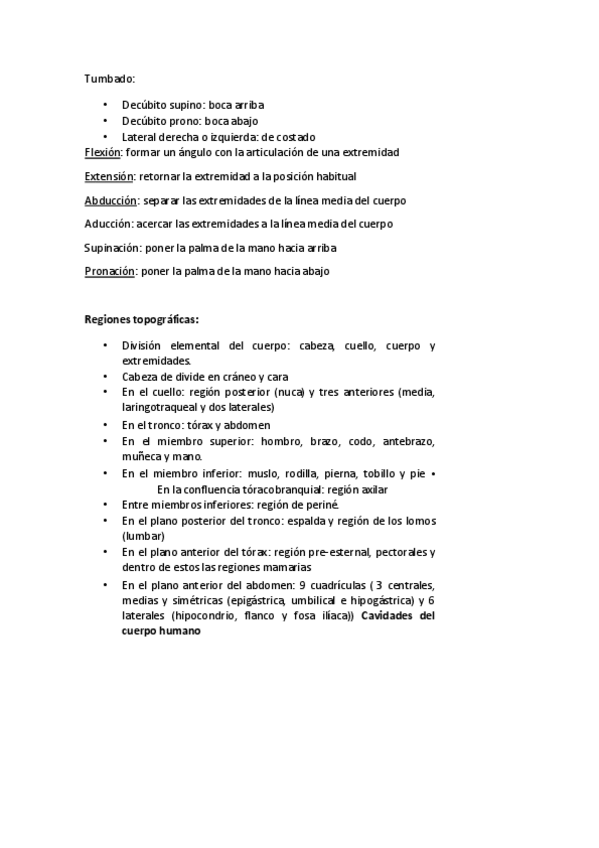 Tumbado:

• Decúbito supino: boca arriba
• Decúbito prono: boca abajo
• Lateral derecha o izquierda: de costado

Flexión: formar un ángulo con la articulación de una extremidad

Extensión: retornar la extremidad a la posición habitual

Abducción: separar las extremidades de la línea media del cuerpo

Aducción: acercar las extremidades a la línea media del cuerpo

Supinación: poner la palma de la mano hacia arriba

Pronación: poner la palma de la mano hacia abajo

Regiones topográficas:

• División elemental del cuerpo: cabeza, cuello, cuerpo y extremidades.
• Cabeza de divide en cráneo y cara
• En el cuello: región posterior (nuca) y tres anteriores (media, laringotraqueal y dos laterales)
• En el tronco: tórax y abdomen
• En el miembro superior: hombro, brazo, codo, antebrazo, muñeca y mano.
• En el miembro inferior: muslo, rodilla, pierna, tobillo y pie • En la confluencia tóracobranquial: región axilar
• Entre miembros inferiores: región de periné.
• En el plano posterior del tronco: espalda y región de los lomos (lumbar)
• En el plano anterior del tórax: región pre-esternal, pectorales y dentro de estos las regiones mamarias
• En el plano anterior del abdomen: 9 cuadrículas ( 3 centrales, medias y simétricas (epigástrica, umbilical e hipogástrica) y 6 laterales (hipocondrio, flanco y fosa ilíaca)) Cavidades del cuerpo humano